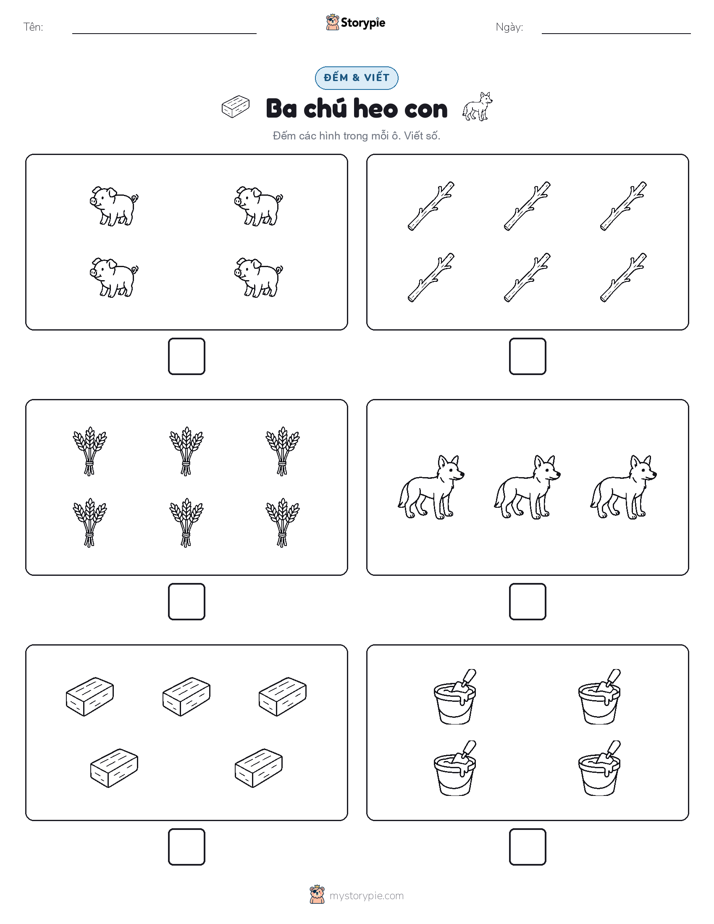 Tên:

Storypie

Ngày:

ĐẾM & VIẾT

Ba chú heo con

Đếm các hình trong mỗi ô. Viết số.

mystorypie.com